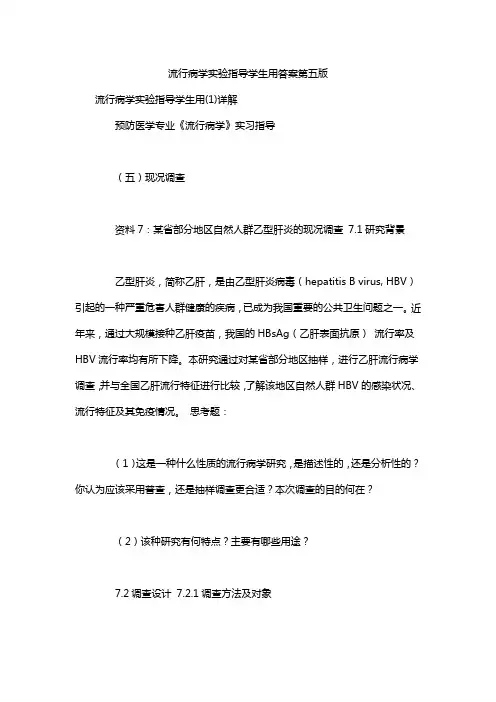 流行病学实验指导学生用答案第五版

流行病学实验指导学生用(1)详解

预防医学专业《流行病学》实习指导

（五）现况调查

资料 7：某省部分地区自然人群乙型肝炎的现况调查 7.1 研究背景

乙型肝炎，简称乙肝，是由乙型肝炎病毒（hepatitis B virus, HBV）引起的一种严重危害人群健康的疾病，已成为我国重要的公共卫生问题之一。近年来，通过大规模接种乙肝疫苗，我国的 HBsAg（乙肝表面抗原） 流行率及 HBV 流行率均有所下降。本研究通过对某省部分地区抽样，进行乙肝流行病学调查,并与全国乙肝流行特征进行比较,了解该地区自然人群 HBV 的感染状况、流行特征及其免疫情况。 思考题：

（1）这是一种什么性质的流行病学研究，是描述性的，还是分析性的？你认为应该采用普查，还是抽样调查更合适？本次调查的目的何在？

（2）该种研究有何特点？主要有哪些用途？

7.2 调查设计 7.2.1 调查方法及对象